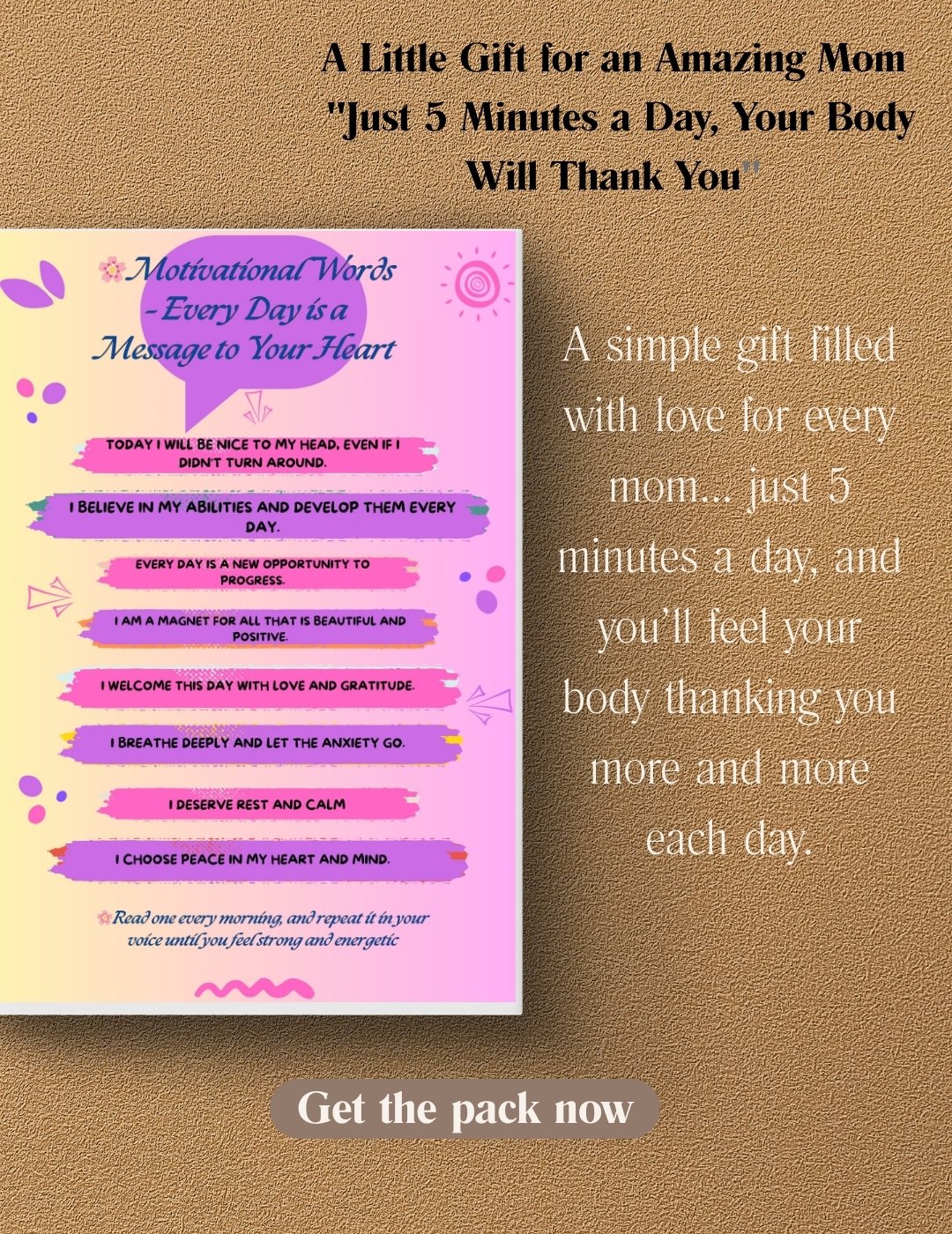 A Little Gift for an Amazing Mom
"Just 5 Minutes a Day, Your Body Will Thank You"

Motivational Words - Every Day is a Message to Your Heart

TODAY I WILL BE NICE TO MY HEAD, EVEN IF I DIDN'T TURN AROUND.

I BELIEVE IN MY ABILITIES AND DEVELOP THEM EVERY DAY.

EVERY DAY IS A NEW OPPORTUNITY TO PROGRESS.

I AM A MAGNET FOR ALL THAT IS BEAUTIFUL AND POSITIVE.

I WELCOME THIS DAY WITH LOVE AND GRATITUDE.

I BREATHE DEEPLY AND LET THE ANXIETY GO.

I DESERVE REST AND CALM

I CHOOSE PEACE IN MY HEART AND MIND.

Read one every morning, and repeat it in your voice until you feel strong and energetic

A simple gift filled with love for every mom... just 5 minutes a day, and you'll feel your body thanking you more and more each day.

Get the pack now